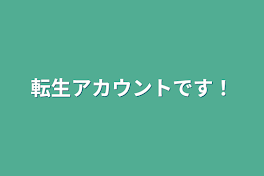 転生アカウントです！